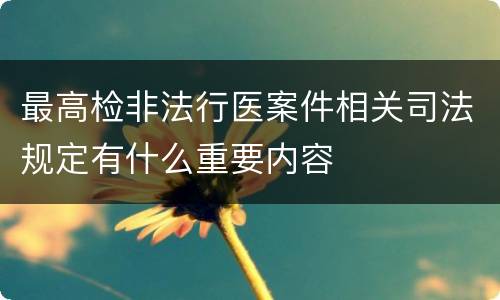 最高检非法行医案件相关司法规定有什么重要内容